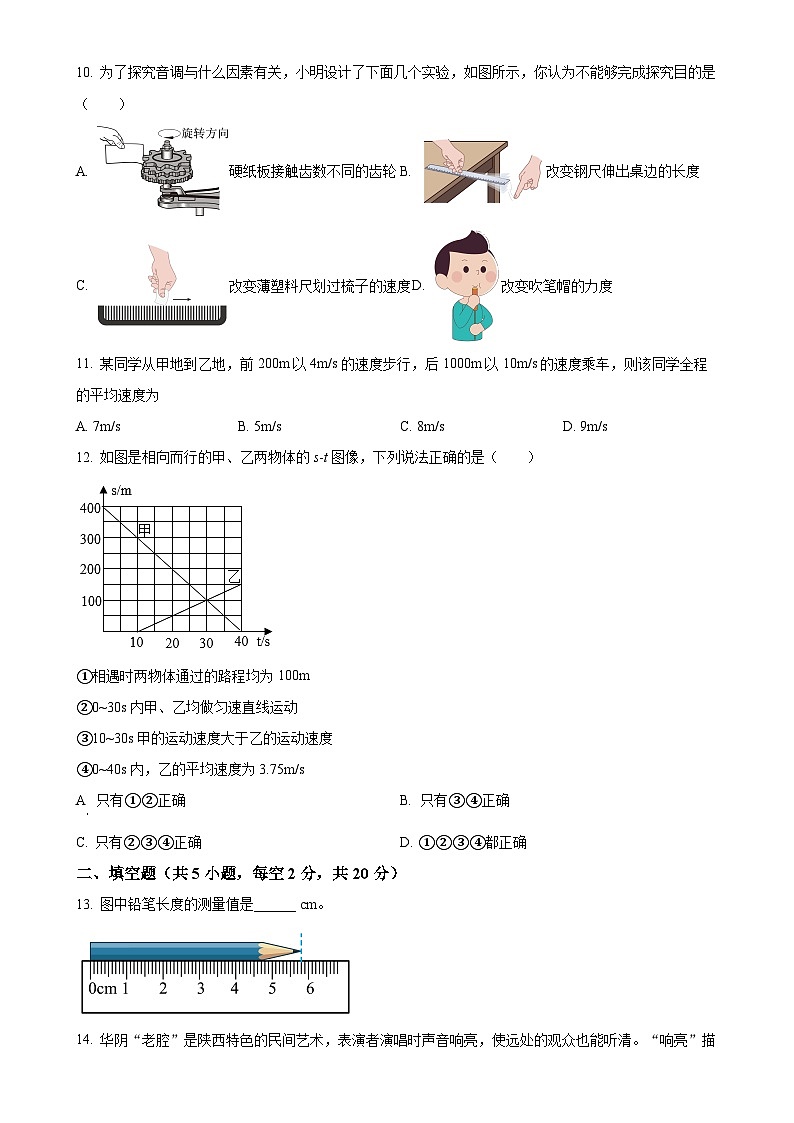 10. 为了探究音调与什么因素有关，小明设计了下面几个实验，如图所示，你认为不能够完成探究目的是（　　）

A. 旋转方向 硬纸板接触齿数不同的齿轮 B. 改变钢尺伸出桌边的长度

C. 改变薄塑料尺划过梳子的速度 D. 改变吹笔帽的力度

11. 某同学从甲地到乙地，前 200m 以 4m/s 的速度步行，后 1000m 以 10m/s 的速度乘车，则该同学全程的平均速度为

A. 7m/s　　B. 5m/s　　C. 8m/s　　D. 9m/s

12. 如图是相向而行的甲、乙两物体的 $s$-$t$ 图像，下列说法正确的是（　　）

s/m 400 300 200 100 甲 乙 10 20 30 40 t/s

①相遇时两物体通过的路程均为 100m

②0~30s 内甲、乙均做匀速直线运动

③10~30s 甲的运动速度大于乙的运动速度

④0~40s 内，乙的平均速度为 3.75m/s

A. 只有①②正确　　B. 只有③④正确

C. 只有②③④正确　　D. ①②③④都正确

二、填空题（共 5 小题，每空 2 分，共 20 分）

13. 图中铅笔长度的测量值是______ cm。

0cm 1 2 3 4 5 6

14. 华阴“老腔”是陕西特色的民间艺术，表演者演唱时声音响亮，使远处的观众也能听清。“响亮”描